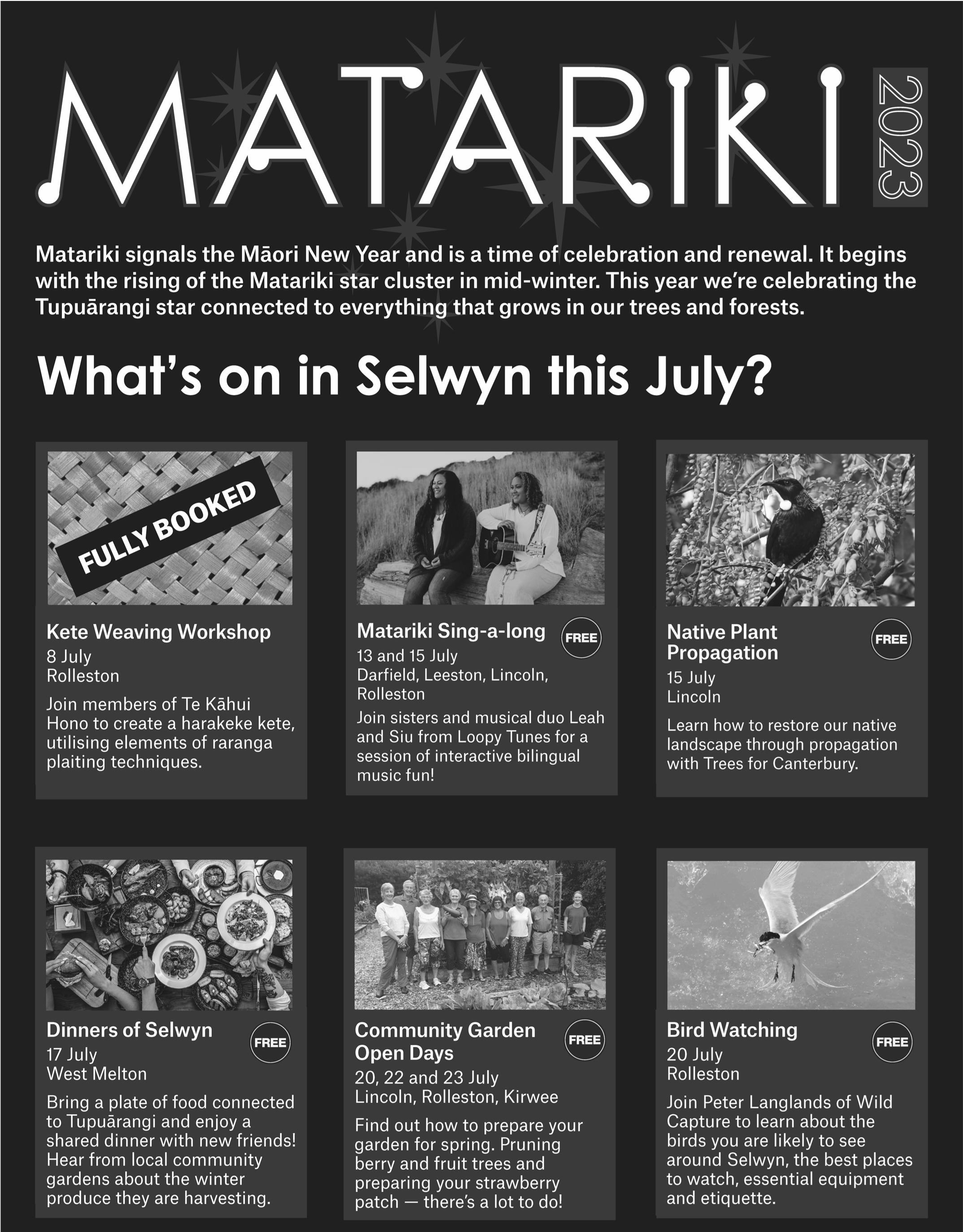 MATARIKI 2023

Matariki signals the Māori New Year and is a time of celebration and renewal. It begins with the rising of the Matariki star cluster in mid-winter. This year we're celebrating the Tupuārangi star connected to everything that grows in our trees and forests.

What's on in Selwyn this July?

FULLY BOOKED

Kete Weaving Workshop
8 July
Rolleston

Join members of Te Kāhui Hono to create a harakeke kete, utilising elements of raranga plaiting techniques.

Matariki Sing-a-long
FREE
13 and 15 July
Darfield, Leeston, Lincoln, Rolleston

Join sisters and musical duo Leah and Siu from Loopy Tunes for a session of interactive bilingual music fun!

Native Plant Propagation
FREE
15 July
Lincoln

Learn how to restore our native landscape through propagation with Trees for Canterbury.

Dinners of Selwyn
FREE
17 July
West Melton

Bring a plate of food connected to Tupuārangi and enjoy a shared dinner with new friends! Hear from local community gardens about the winter produce they are harvesting.

Community Garden Open Days
FREE
20, 22 and 23 July
Lincoln, Rolleston, Kirwee

Find out how to prepare your garden for spring. Pruning berry and fruit trees and preparing your strawberry patch — there's a lot to do!

Bird Watching
FREE
20 July
Rolleston

Join Peter Langlands of Wild Capture to learn about the birds you are likely to see around Selwyn, the best places to watch, essential equipment and etiquette.